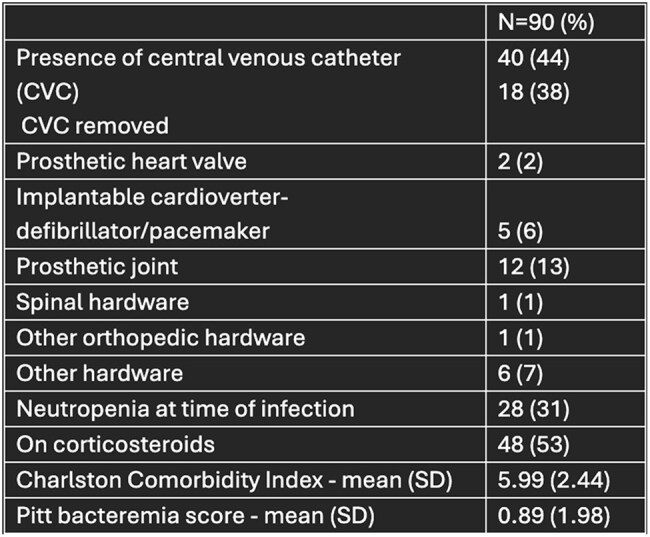 |  | N=90 (%) |
|---|---|
| Presence of central venous catheter (CVC) CVC removed | 40 (44) 18 (38) |
| Prosthetic heart valve | 2 (2) |
| Implantable cardioverter-defibrillator/pacemaker | 5 (6) |
| Prosthetic joint | 12 (13) |
| Spinal hardware | 1 (1) |
| Other orthopedic hardware | 1 (1) |
| Other hardware | 6 (7) |
| Neutropenia at time of infection | 28 (31) |
| On corticosteroids | 48 (53) |
| Charlston Comorbidity Index - mean (SD) | 5.99 (2.44) |
| Pitt bacteremia score - mean (SD) | 0.89 (1.98) |